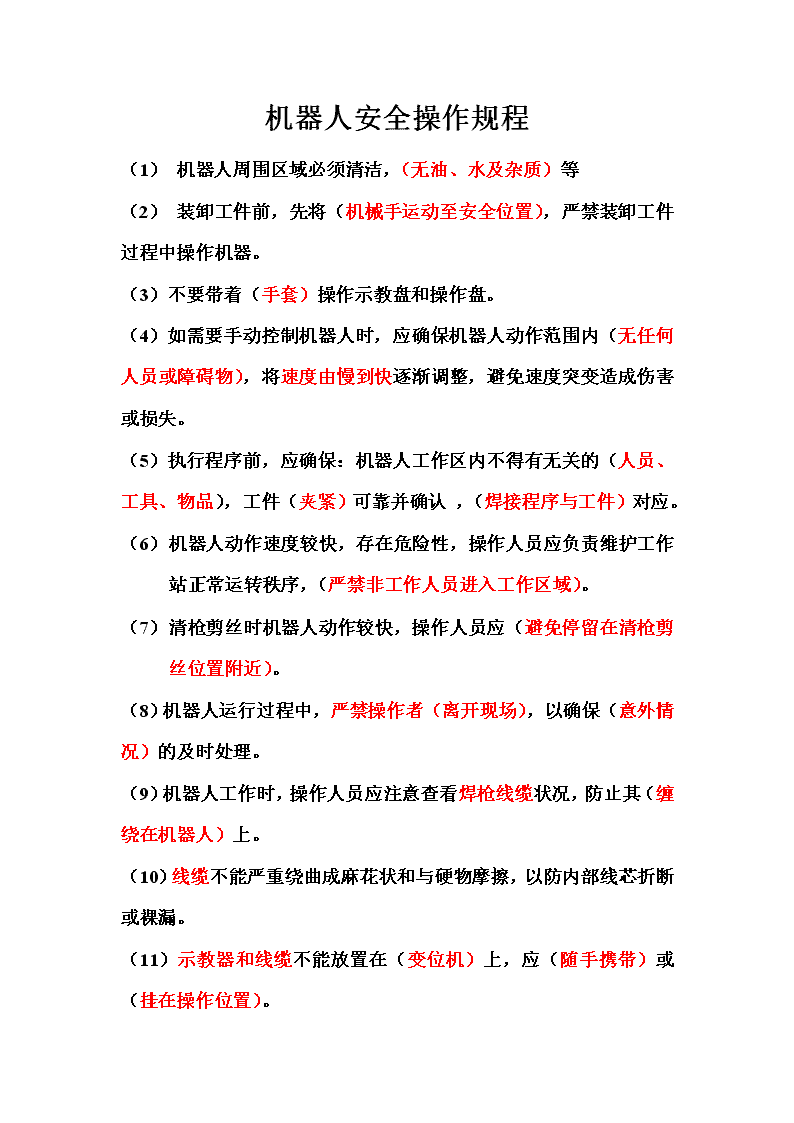 机器人安全操作规程

（1） 机器人周围区域必须清洁，（无油、水及杂质）等

（2） 装卸工件前，先将（机械手运动至安全位置），严禁装卸工件过程中操作机器。

（3）不要带着（手套）操作示教盘和操作盘。

（4）如需要手动控制机器人时，应确保机器人动作范围内（无任何人员或障碍物），将速度由慢到快逐渐调整，避免速度突变造成伤害或损失。

（5）执行程序前，应确保：机器人工作区内不得有无关的（人员、工具、物品），工件（夹紧）可靠并确认 ，（焊接程序与工件）对应。

（6）机器人动作速度较快，存在危险性，操作人员应负责维护工作站正常运转秩序，（严禁非工作人员进入工作区域）。

（7）清枪剪丝时机器人动作较快，操作人员应（避免停留在清枪剪丝位置附近）。

（8）机器人运行过程中，严禁操作者（离开现场），以确保（意外情况）的及时处理。

（9）机器人工作时，操作人员应注意查看焊枪线缆状况，防止其（缠绕在机器人）上。

（10）线缆不能严重绕曲成麻花状和与硬物摩擦，以防内部线芯折断或裸漏。

（11）示教器和线缆不能放置在（变位机）上，应（随手携带）或（挂在操作位置）。